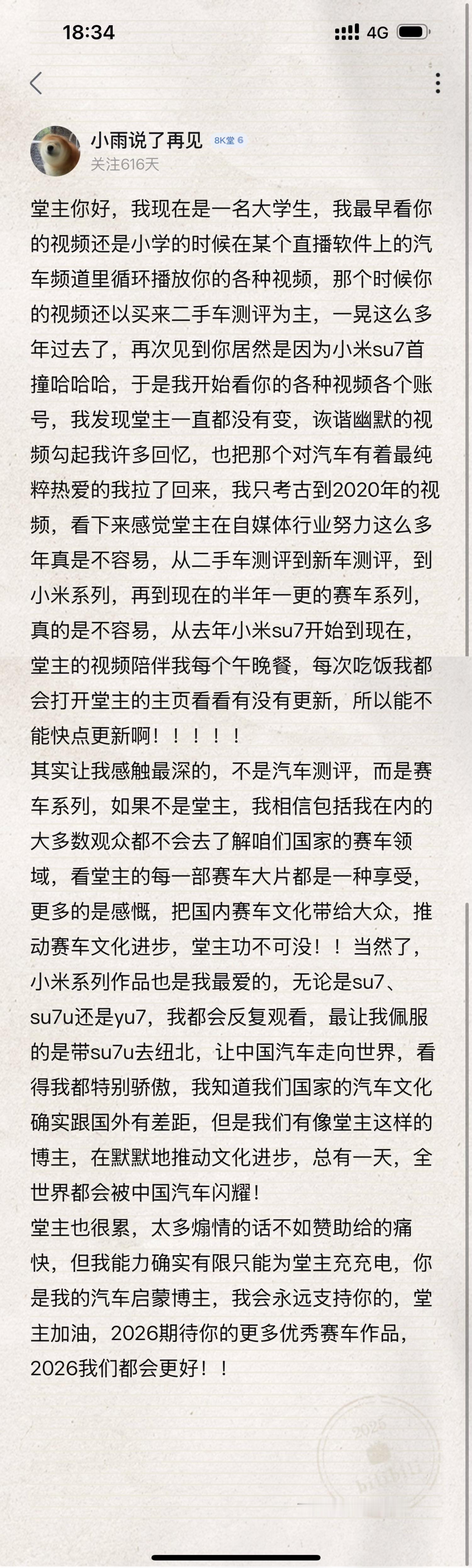 18:34

4G

小雨说了再见 8K堂 6
关注616天

堂主你好，我现在是一名大学生，我最早看你的视频还是小学的时候在某个直播软件上的汽车频道里循环播放你的各种视频，那个时候你的视频还以买来二手车测评为主，一晃这么多年过去了，再次见到你居然是因为小米su7首撞哈哈哈，于是我开始看你的各种视频各个账号，我发现堂主一直都没有变，诙谐幽默的视频勾起我许多回忆，也把那个对汽车有着最纯粹热爱的我拉了回来，我只考古到2020年的视频，看下来感觉堂主在自媒体行业努力这么多年真是不容易，从二手车测评到新车测评，到小米系列，再到现在的半年一更的赛车系列，真的是不容易，从去年小米su7开始到现在，堂主的视频陪伴我每个午晚餐，每次吃饭我都会打开堂主的主页看看有没有更新，所以能不能快点更新啊！！！！！

其实让我感触最深的，不是汽车测评，而是赛车系列，如果不是堂主，我相信包括我在内的大多数观众都不会去了解咱们国家的赛车领域，看堂主的每一部赛车大片都是一种享受，更多的是感慨，把国内赛车文化带给大众，推动赛车文化进步，堂主功不可没！！当然了，小米系列作品也是我最爱的，无论是su7、su7u还是yu7，我都会反复观看，最让我佩服的是带su7u去纽北，让中国汽车走向世界，看得我都特别骄傲，我知道我们国家的汽车文化确实跟国外有差距，但是我们有像堂主这样的博主，在默默地推动文化进步，总有一天，全世界都会被中国汽车闪耀！

堂主也很累，太多煽情的话不如赞助给的痛快，但我能力确实有限只能为堂主充充电，你是我的汽车启蒙博主，我会永远支持你的，堂主加油，2026期待你的更多优秀赛车作品，2026我们都会更好！！

2026
bilibili